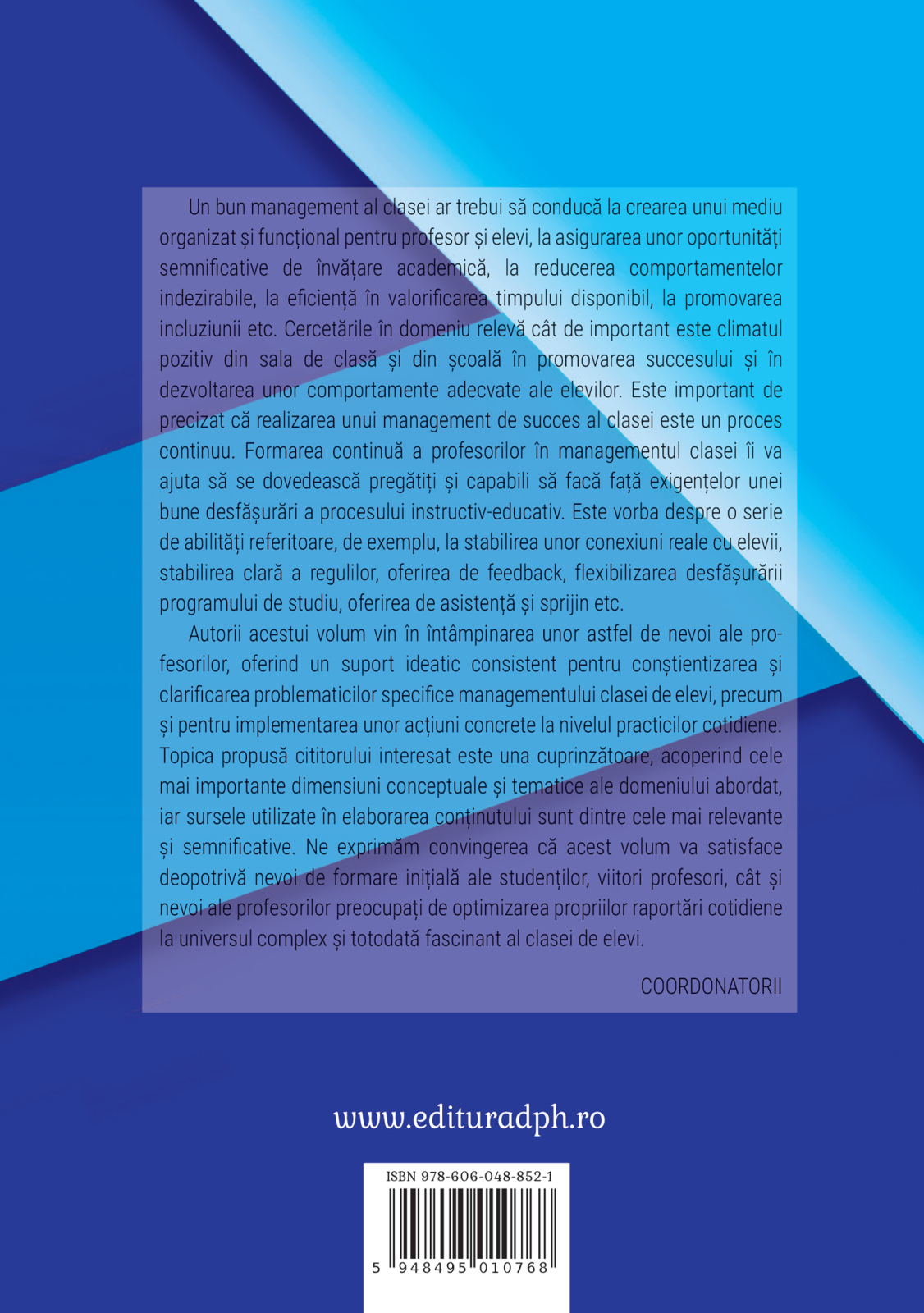 Un bun management al clasei ar trebui să conducă la crearea unui mediu organizat și funcțional pentru profesor și elevi, la asigurarea unor oportunități semnificative de învățare academică, la reducerea comportamentelor indezirabile, la eficiență în valorificarea timpului disponibil, la promovarea incluziunii etc. Cercetările în domeniu relevă cât de important este climatul pozitiv din sala de clasă și din școală în promovarea succesului și în dezvoltarea unor comportamente adecvate ale elevilor. Este important de precizat că realizarea unui management de succes al clasei este un proces continuu. Formarea continuă a profesorilor în managementul clasei îi va ajuta să se dovedească pregătiți și capabili să facă față exigențelor unei bune desfășurări a procesului instructiv-educativ. Este vorba despre o serie de abilități referitoare, de exemplu, la stabilirea unor conexiuni reale cu elevii, stabilirea clară a regulilor, oferirea de feedback, flexibilizarea desfășurării programului de studiu, oferirea de asistență și sprijin etc.

Autorii acestui volum vin în întâmpinarea unor astfel de nevoi ale profesorilor, oferind un suport ideatic consistent pentru conștientizarea și clarificarea problematicilor specifice managementului clasei de elevi, precum și pentru implementarea unor acțiuni concrete la nivelul practicilor cotidiene. Topica propusă cititorului interesat este una cuprinzătoare, acoperind cele mai importante dimensiuni conceptuale și tematice ale domeniului abordat, iar sursele utilizate în elaborarea conținutului sunt dintre cele mai relevante și semnificative. Ne exprimăm convingerea că acest volum va satisface deopotrivă nevoi de formare inițială ale studenților, viitori profesori, cât și nevoi ale profesorilor preocupați de optimizarea propriilor raportări cotidiene la universul complex și totodată fascinant al clasei de elevi.

COORDONATORII

www.edituradph.ro

ISBN 978-606-048-852-1

5 948495 010768